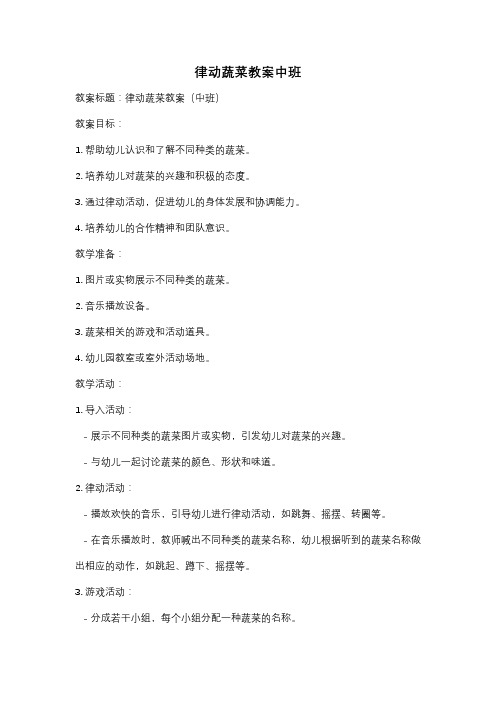 律动蔬菜教案中班

教案标题：律动蔬菜教案（中班）

教案目标：

1. 帮助幼儿认识和了解不同种类的蔬菜。

2. 培养幼儿对蔬菜的兴趣和积极的态度。

3. 通过律动活动，促进幼儿的身体发展和协调能力。

4. 培养幼儿的合作精神和团队意识。

教学准备：

1. 图片或实物展示不同种类的蔬菜。

2. 音乐播放设备。

3. 蔬菜相关的游戏和活动道具。

4. 幼儿园教室或室外活动场地。

教学活动：

1. 导入活动：

- 展示不同种类的蔬菜图片或实物，引发幼儿对蔬菜的兴趣。

- 与幼儿一起讨论蔬菜的颜色、形状和味道。

2. 律动活动：

- 播放欢快的音乐，引导幼儿进行律动活动，如跳舞、摇摆、转圈等。

- 在音乐播放时，教师喊出不同种类的蔬菜名称，幼儿根据听到的蔬菜名称做出相应的动作，如跳起、蹲下、摇摆等。

3. 游戏活动：

- 分成若干小组，每个小组分配一种蔬菜的名称。